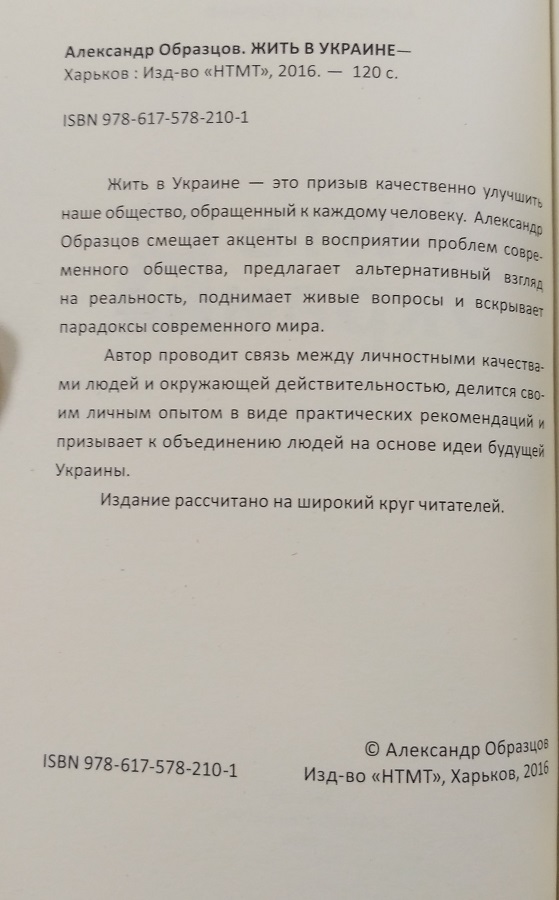 Александр Образцов. ЖИТЬ В УКРАИНЕ— Харьков : Изд-во «НТМТ», 2016. — 120 с.

ISBN 978-617-578-210-1

Жить в Украине — это призыв качественно улучшить наше общество, обращенный к каждому человеку. Александр Образцов смещает акценты в восприятии проблем современного общества, предлагает альтернативный взгляд на реальность, поднимает живые вопросы и вскрывает парадоксы современного мира.

Автор проводит связь между личностными качествами людей и окружающей действительностью, делится своим личным опытом в виде практических рекомендаций и призывает к объединению людей на основе идеи будущей Украины.

Издание рассчитано на широкий круг читателей.

ISBN 978-617-578-210-1

© Александр Образцов
Изд-во «НТМТ», Харьков, 2016